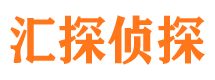 汇探侦探